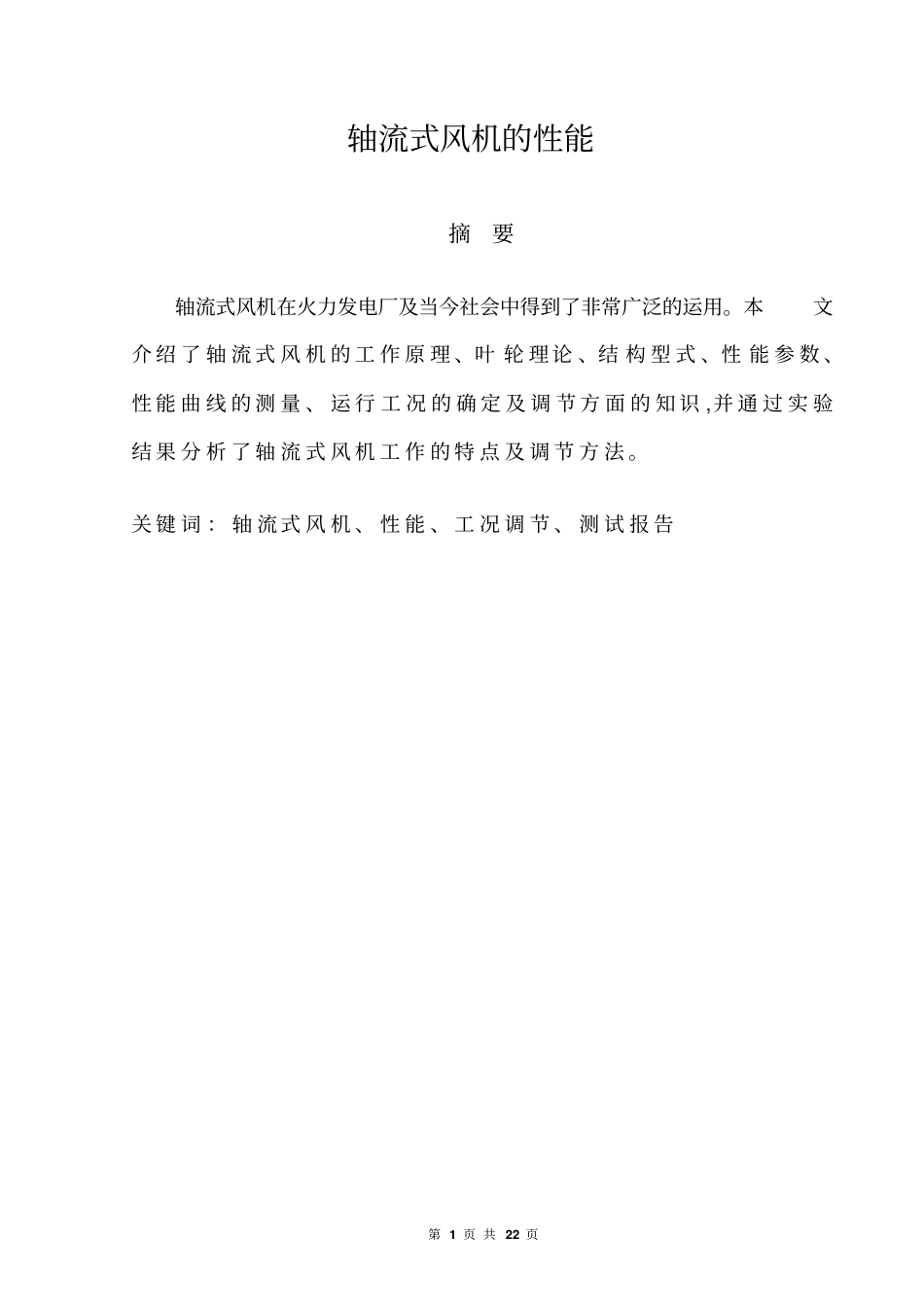 轴流式风机的性能

摘 要

轴流式风机在火力发电厂及当今社会中得到了非常广泛的运用。本文介绍了轴流式风机的工作原理、叶轮理论、结构型式、性能参数、性能曲线的测量、运行工况的确定及调节方面的知识,并通过实验结果分析了轴流式风机工作的特点及调节方法。

关键词：轴流式风机、性能、工况调节、测试报告

第 1 页 共 22 页